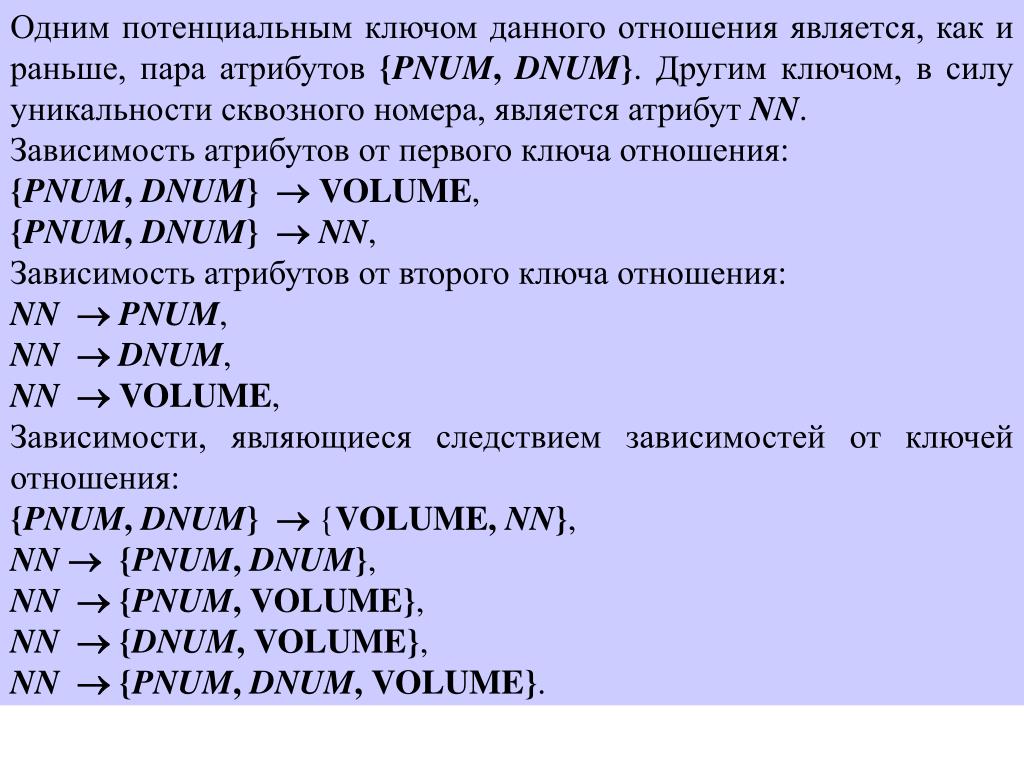 Одним потенциальным ключом данного отношения является, как и раньше, пара атрибутов {PNUM, DNUM}. Другим ключом, в силу уникальности сквозного номера, является атрибут NN.
Зависимость атрибутов от первого ключа отношения:
{PNUM, DNUM} $\rightarrow$ VOLUME,
{PNUM, DNUM} $\rightarrow$ NN,
Зависимость атрибутов от второго ключа отношения:
NN $\rightarrow$ PNUM,
NN $\rightarrow$ DNUM,
NN $\rightarrow$ VOLUME,
Зависимости, являющиеся следствием зависимостей от ключей отношения:
{PNUM, DNUM} $\rightarrow$ {VOLUME, NN},
NN $\rightarrow$ {PNUM, DNUM},
NN $\rightarrow$ {PNUM, VOLUME},
NN $\rightarrow$ {DNUM, VOLUME},
NN $\rightarrow$ {PNUM, DNUM, VOLUME}.